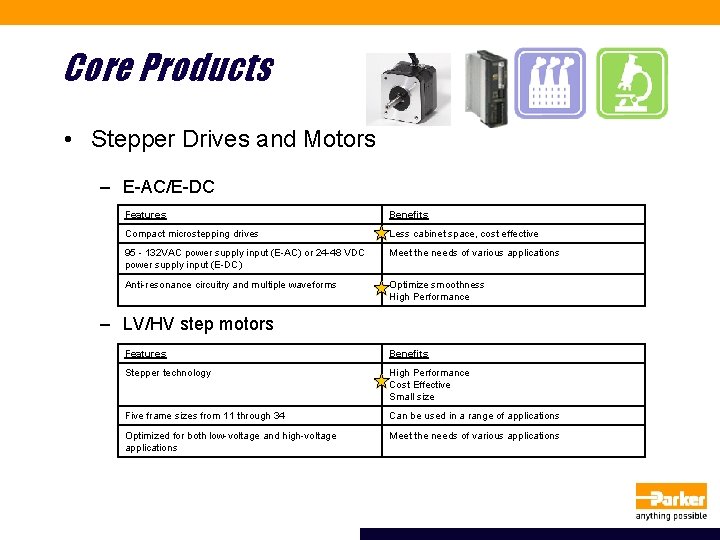 Core Products

• Stepper Drives and Motors

– E-AC/E-DC

| Features | Benefits |
|---|---|
| Compact microstepping drives | Less cabinet space, cost effective |
| 95 - 132VAC power supply input (E-AC) or 24-48 VDC power supply input (E-DC) | Meet the needs of various applications |
| Anti-resonance circuitry and multiple waveforms | Optimize smoothness High Performance |

– LV/HV step motors

| Features | Benefits |
|---|---|
| Stepper technology | High Performance Cost Effective Small size |
| Five frame sizes from 11 through 34 | Can be used in a range of applications |
| Optimized for both low-voltage and high-voltage applications | Meet the needs of various applications |

Parker
anything possible